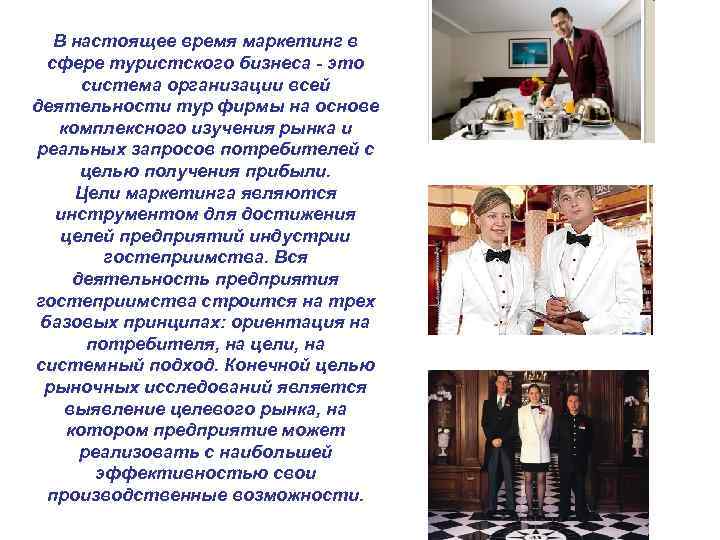 В настоящее время маркетинг в сфере туристского бизнеса - это система организации всей деятельности тур фирмы на основе комплексного изучения рынка и реальных запросов потребителей с целью получения прибыли.
Цели маркетинга являются инструментом для достижения целей предприятий индустрии гостеприимства. Вся деятельность предприятия гостеприимства строится на трех базовых принципах: ориентация на потребителя, на цели, на системный подход. Конечной целью рыночных исследований является выявление целевого рынка, на котором предприятие может реализовать с наибольшей эффективностью свои производственные возможности.